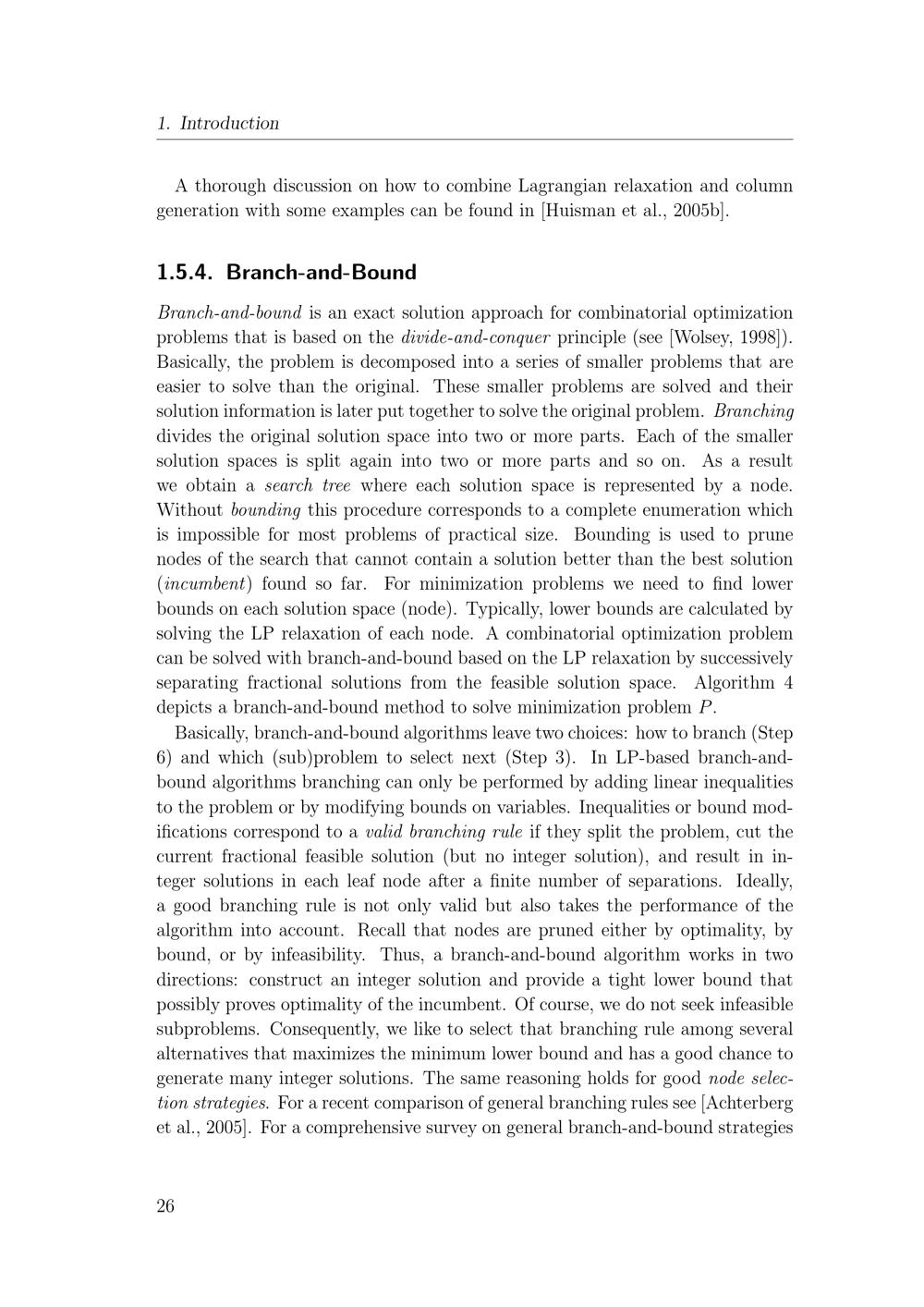 1. Introduction

A thorough discussion on how to combine Lagrangian relaxation and column generation with some examples can be found in [Huisman et al., 2005b].

1.5.4. Branch-and-Bound

Branch-and-bound is an exact solution approach for combinatorial optimization problems that is based on the divide-and-conquer principle (see [Wolsey, 1998]). Basically, the problem is decomposed into a series of smaller problems that are easier to solve than the original. These smaller problems are solved and their solution information is later put together to solve the original problem. Branching divides the original solution space into two or more parts. Each of the smaller solution spaces is split again into two or more parts and so on. As a result we obtain a search tree where each solution space is represented by a node. Without bounding this procedure corresponds to a complete enumeration which is impossible for most problems of practical size. Bounding is used to prune nodes of the search that cannot contain a solution better than the best solution (incumbent) found so far. For minimization problems we need to find lower bounds on each solution space (node). Typically, lower bounds are calculated by solving the LP relaxation of each node. A combinatorial optimization problem can be solved with branch-and-bound based on the LP relaxation by successively separating fractional solutions from the feasible solution space. Algorithm 4 depicts a branch-and-bound method to solve minimization problem $P$.

Basically, branch-and-bound algorithms leave two choices: how to branch (Step 6) and which (sub)problem to select next (Step 3). In LP-based branch-and-bound algorithms branching can only be performed by adding linear inequalities to the problem or by modifying bounds on variables. Inequalities or bound modifications correspond to a valid branching rule if they split the problem, cut the current fractional feasible solution (but no integer solution), and result in integer solutions in each leaf node after a finite number of separations. Ideally, a good branching rule is not only valid but also takes the performance of the algorithm into account. Recall that nodes are pruned either by optimality, by bound, or by infeasibility. Thus, a branch-and-bound algorithm works in two directions: construct an integer solution and provide a tight lower bound that possibly proves optimality of the incumbent. Of course, we do not seek infeasible subproblems. Consequently, we like to select that branching rule among several alternatives that maximizes the minimum lower bound and has a good chance to generate many integer solutions. The same reasoning holds for good node selection strategies. For a recent comparison of general branching rules see [Achterberg et al., 2005]. For a comprehensive survey on general branch-and-bound strategies

26